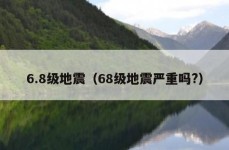 6.8级地震（68级地震严重吗?）